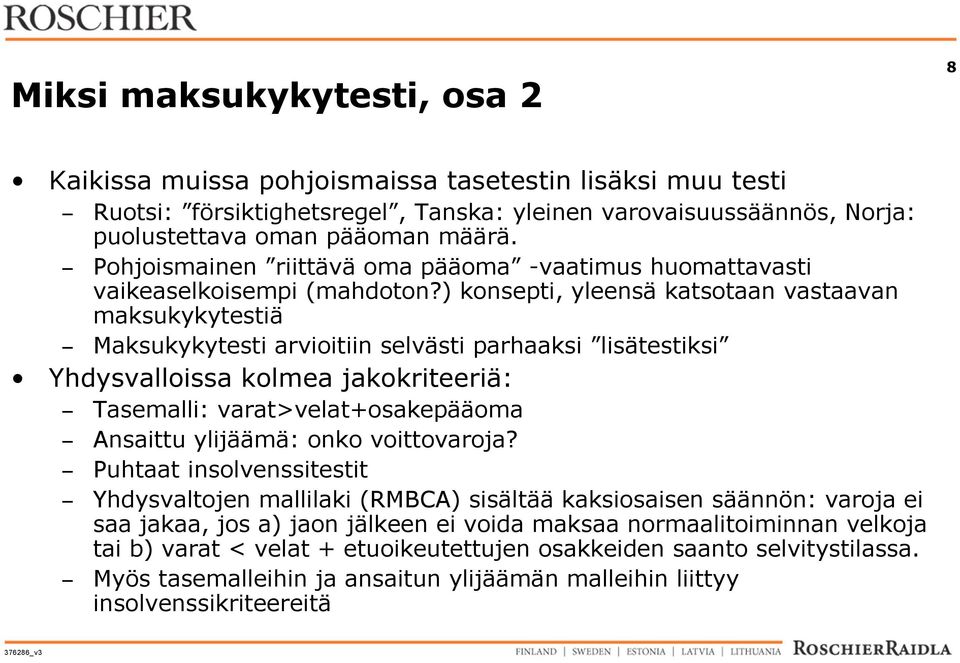 ROSCHIER

8

Miksi maksukykytesti, osa 2

• Kaikissa muissa pohjoismaissa tasetestin lisäksi muu testi
– Ruotsi: ”försiktighetsregel”, Tanska: yleinen varovaisuussäännös, Norja: puolustettava oman pääoman määrä.
– Pohjoismainen ”riittävä oma pääoma” -vaatimus huomattavasti vaikeaselkoisempi (mahdoton?) konsepti, yleensä katsotaan vastaavan maksukykytestiä
– Maksukykytesti arvioitiin selvästi parhaaksi ”lisätestiksi”
• Yhdysvalloissa kolmea jakokriteeriä:
– Tasemalli: varat>velat+osakepääoma
– Ansaittu ylijäämä: onko voittovaroja?
– Puhtaat insolvenssitestit
– Yhdysvaltojen mallilaki (RMBCA) sisältää kaksiosaisen säännön: varoja ei saa jakaa, jos a) jaon jälkeen ei voida maksaa normaalitoiminnan velkoja tai b) varat < velat + etuoikeutettujen osakkeiden saanto selvitystilassa.
– Myös tasemalleihin ja ansaitun ylijäämän malleihin liittyy insolvenssikriteereitä

376286_v3

FINLAND | SWEDEN | ESTONIA | LATVIA | LITHUANIA ROSCHIERRAIDLA